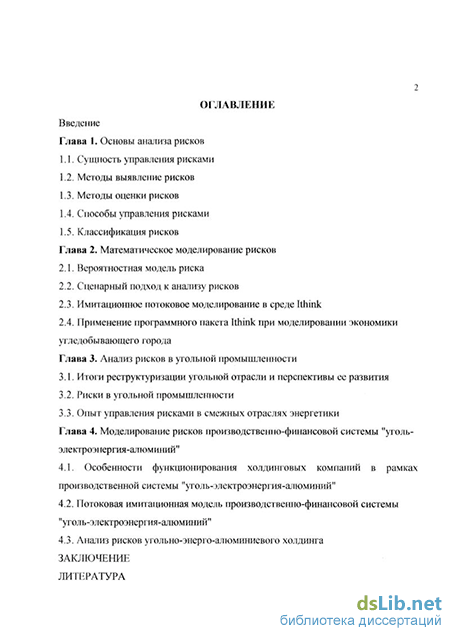 2

ОГЛАВЛЕНИЕ

Введение

Глава 1. Основы анализа рисков

1.1. Сущность управления рисками

1.2. Методы выявление рисков

1.3. Методы оценки рисков

1.4. Способы управления рисками

1.5. Классификация рисков

Глава 2. Математическое моделирование рисков

2.1. Вероятностная модель риска

2.2. Сценарный подход к анализу рисков

2.3. Имитационное потоковое моделирование в среде Ithink

2.4. Применение программного пакета Ithink при моделировании экономики угледобывающего города

Глава 3. Анализ рисков в угольной промышленности

3.1. Итоги реструктуризации угольной отрасли и перспективы ее развития

3.2. Риски в угольной промышленности

3.3. Опыт управления рисками в смежных отраслях энергетики

Глава 4. Моделирование рисков производственно-финансовой системы "уголь-электроэнергия-алюминий"

4.1. Особенности функционирования холдинговых компаний в рамках производственной системы "уголь-электроэнергия-алюминий"

4.2. Потоковая имитационная модель производственно-финансовой системы "уголь-электроэнергия-алюминий"

4.3. Анализ рисков угольно-энерго-алюминиевого холдинга

ЗАКЛЮЧЕНИЕ

ЛИТЕРАТУРА

dsLib.net
библиотека диссертаций